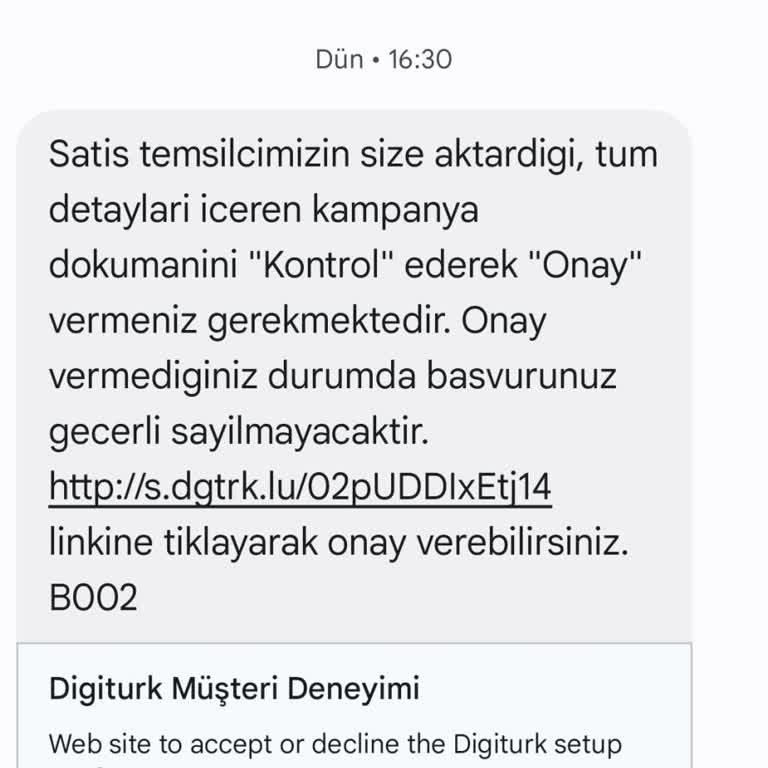 Dün • 16:30

Satis temsilcimizin size aktardigi, tum detaylari iceren kampanya dokumanini "Kontrol" ederek "Onay" vermeniz gerekmektedir. Onay vermediginiz durumda basvurunuz gecerli sayilmayacaktir. http://s.dgtrk.lu/02pUDDIxEtj14 linkine tiklayarak onay verebilirsiniz. B002

Digiturk Müşteri Deneyimi

Web site to accept or decline the Digiturk setup